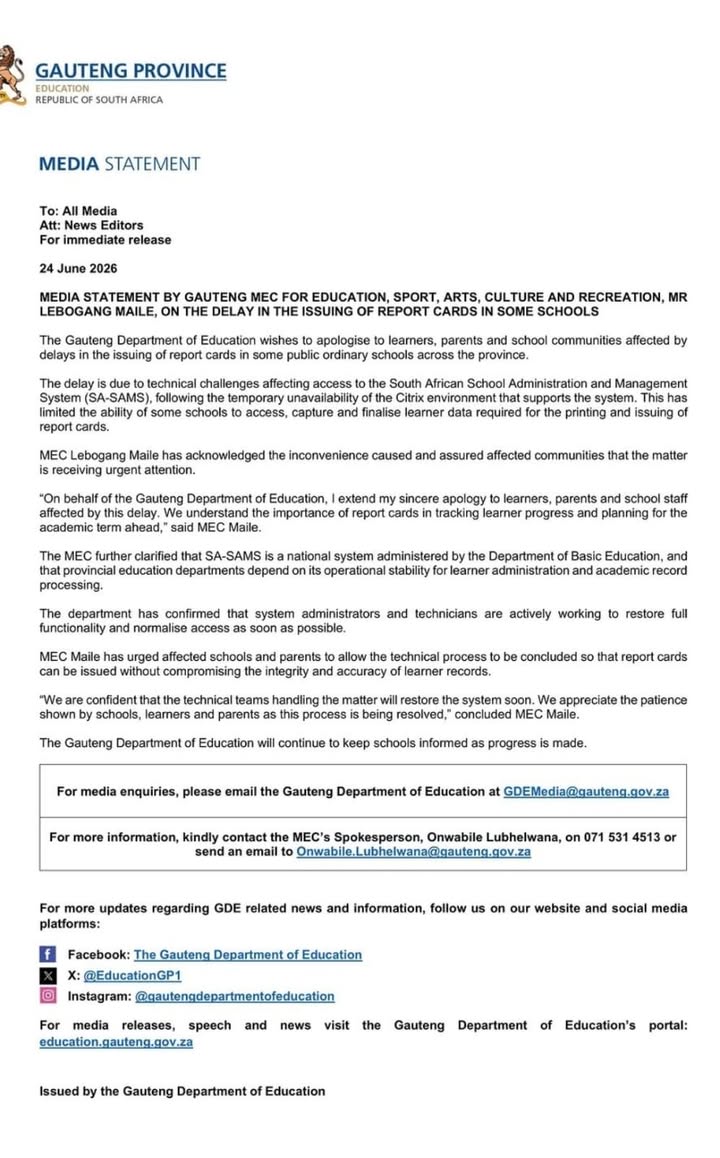 GAUTENG PROVINCE
EDUCATION
REPUBLIC OF SOUTH AFRICA

MEDIA STATEMENT

To: All Media
Att: News Editors
For immediate release

24 June 2026

MEDIA STATEMENT BY GAUTENG MEC FOR EDUCATION, SPORT, ARTS, CULTURE AND RECREATION, MR LEBOGANG MAILE, ON THE DELAY IN THE ISSUING OF REPORT CARDS IN SOME SCHOOLS

The Gauteng Department of Education wishes to apologise to learners, parents and school communities affected by delays in the issuing of report cards in some public ordinary schools across the province.

The delay is due to technical challenges affecting access to the South African School Administration and Management System (SA-SAMS), following the temporary unavailability of the Citrix environment that supports the system. This has limited the ability of some schools to access, capture and finalise learner data required for the printing and issuing of report cards.

MEC Lebogang Maile has acknowledged the inconvenience caused and assured affected communities that the matter is receiving urgent attention.

"On behalf of the Gauteng Department of Education, I extend my sincere apology to learners, parents and school staff affected by this delay. We understand the importance of report cards in tracking learner progress and planning for the academic term ahead," said MEC Maile.

The MEC further clarified that SA-SAMS is a national system administered by the Department of Basic Education, and that provincial education departments depend on its operational stability for learner administration and academic record processing.

The department has confirmed that system administrators and technicians are actively working to restore full functionality and normalise access as soon as possible.

MEC Maile has urged affected schools and parents to allow the technical process to be concluded so that report cards can be issued without compromising the integrity and accuracy of learner records.

"We are confident that the technical teams handling the matter will restore the system soon. We appreciate the patience shown by schools, learners and parents as this process is being resolved," concluded MEC Maile.

The Gauteng Department of Education will continue to keep schools informed as progress is made.

For media enquiries, please email the Gauteng Department of Education at GDEMedia@gauteng.gov.za

For more information, kindly contact the MEC's Spokesperson, Onwabile Lubhelwana, on 071 531 4513 or send an email to Onwabile.Lubhelwana@gauteng.gov.za

For more updates regarding GDE related news and information, follow us on our website and social media platforms:

Facebook: The Gauteng Department of Education
X: @EducationGP1
Instagram: @gautengdepartmentofeducation

For media releases, speech and news visit the Gauteng Department of Education's portal: education.gauteng.gov.za

Issued by the Gauteng Department of Education